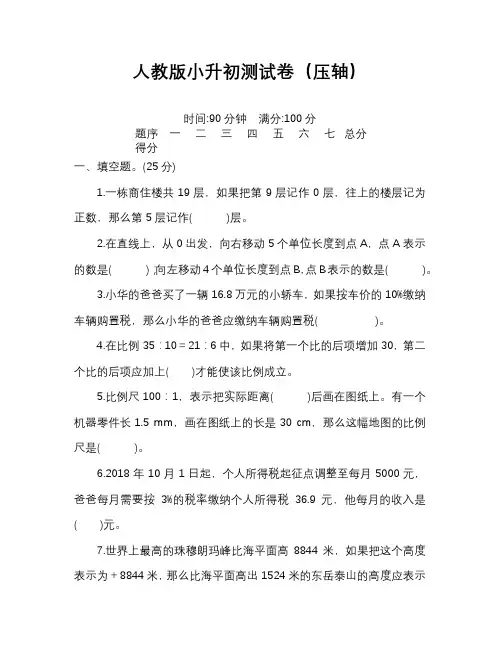 人教版小升初测试卷（压轴）

时间:90 分钟　满分:100 分

| 题序 | 一 | 二 | 三 | 四 | 五 | 六 | 七 | 总分 |
|---|---|---|---|---|---|---|---|---|
| 得分 | | | | | | | | |

一、填空题。(25 分)

1.一栋商住楼共 19 层，如果把第 9 层记作 0 层，往上的楼层记为正数，那么第 5 层记作(　　)层。

2.在直线上，从 0 出发，向右移动 5 个单位长度到点 A，点 A 表示的数是(　　)，向左移动 4 个单位长度到点 B，点 B 表示的数是(　　)。

3.小华的爸爸买了一辆 16.8 万元的小轿车，如果按车价的 10%缴纳车辆购置税，那么小华的爸爸应缴纳车辆购置税(　　)。

4.在比例 35∶10＝21∶6 中，如果将第一个比的后项增加 30，第二个比的后项应加上(　　)才能使该比例成立。

5.比例尺 100∶1，表示把实际距离(　　)后画在图纸上。有一个机器零件长 1.5 mm，画在图纸上的长是 30 cm，那么这幅地图的比例尺是(　　)。

6.2018 年 10 月 1 日起，个人所得税起征点调整至每月 5000 元，爸爸每月需要按 3%的税率缴纳个人所得税 36.9 元，他每月的收入是(　　)元。

7.世界上最高的珠穆朗玛峰比海平面高 8844 米，如果把这个高度表示为＋8844 米，那么比海平面高出 1524 米的东岳泰山的高度应表示